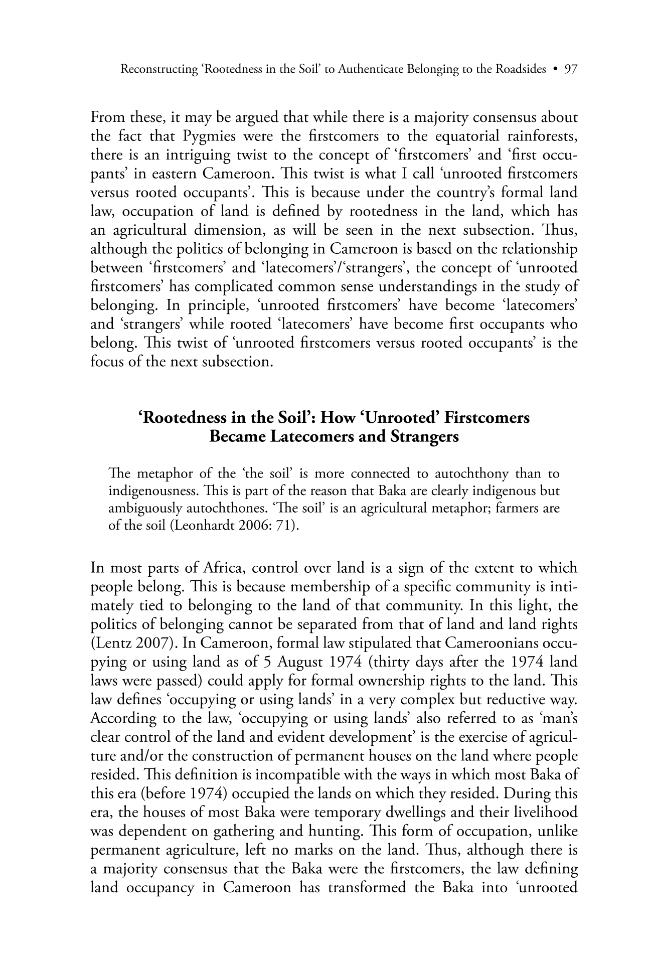 Reconstructing 'Rootedness in the Soil' to Authenticate Belonging to the Roadsides • 97

From these, it may be argued that while there is a majority consensus about the fact that Pygmies were the firstcomers to the equatorial rainforests, there is an intriguing twist to the concept of 'firstcomers' and 'first occupants' in eastern Cameroon. This twist is what I call 'unrooted firstcomers versus rooted occupants'. This is because under the country's formal land law, occupation of land is defined by rootedness in the land, which has an agricultural dimension, as will be seen in the next subsection. Thus, although the politics of belonging in Cameroon is based on the relationship between 'firstcomers' and 'latecomers'/'strangers', the concept of 'unrooted firstcomers' has complicated common sense understandings in the study of belonging. In principle, 'unrooted firstcomers' have become 'latecomers' and 'strangers' while rooted 'latecomers' have become first occupants who belong. This twist of 'unrooted firstcomers versus rooted occupants' is the focus of the next subsection.

'Rootedness in the Soil': How 'Unrooted' Firstcomers
Became Latecomers and Strangers

The metaphor of the 'the soil' is more connected to autochthony than to indigenousness. This is part of the reason that Baka are clearly indigenous but ambiguously autochthones. 'The soil' is an agricultural metaphor; farmers are of the soil (Leonhardt 2006: 71).

In most parts of Africa, control over land is a sign of the extent to which people belong. This is because membership of a specific community is intimately tied to belonging to the land of that community. In this light, the politics of belonging cannot be separated from that of land and land rights (Lentz 2007). In Cameroon, formal law stipulated that Cameroonians occupying or using land as of 5 August 1974 (thirty days after the 1974 land laws were passed) could apply for formal ownership rights to the land. This law defines 'occupying or using lands' in a very complex but reductive way. According to the law, 'occupying or using lands' also referred to as 'man's clear control of the land and evident development' is the exercise of agriculture and/or the construction of permanent houses on the land where people resided. This definition is incompatible with the ways in which most Baka of this era (before 1974) occupied the lands on which they resided. During this era, the houses of most Baka were temporary dwellings and their livelihood was dependent on gathering and hunting. This form of occupation, unlike permanent agriculture, left no marks on the land. Thus, although there is a majority consensus that the Baka were the firstcomers, the law defining land occupancy in Cameroon has transformed the Baka into 'unrooted